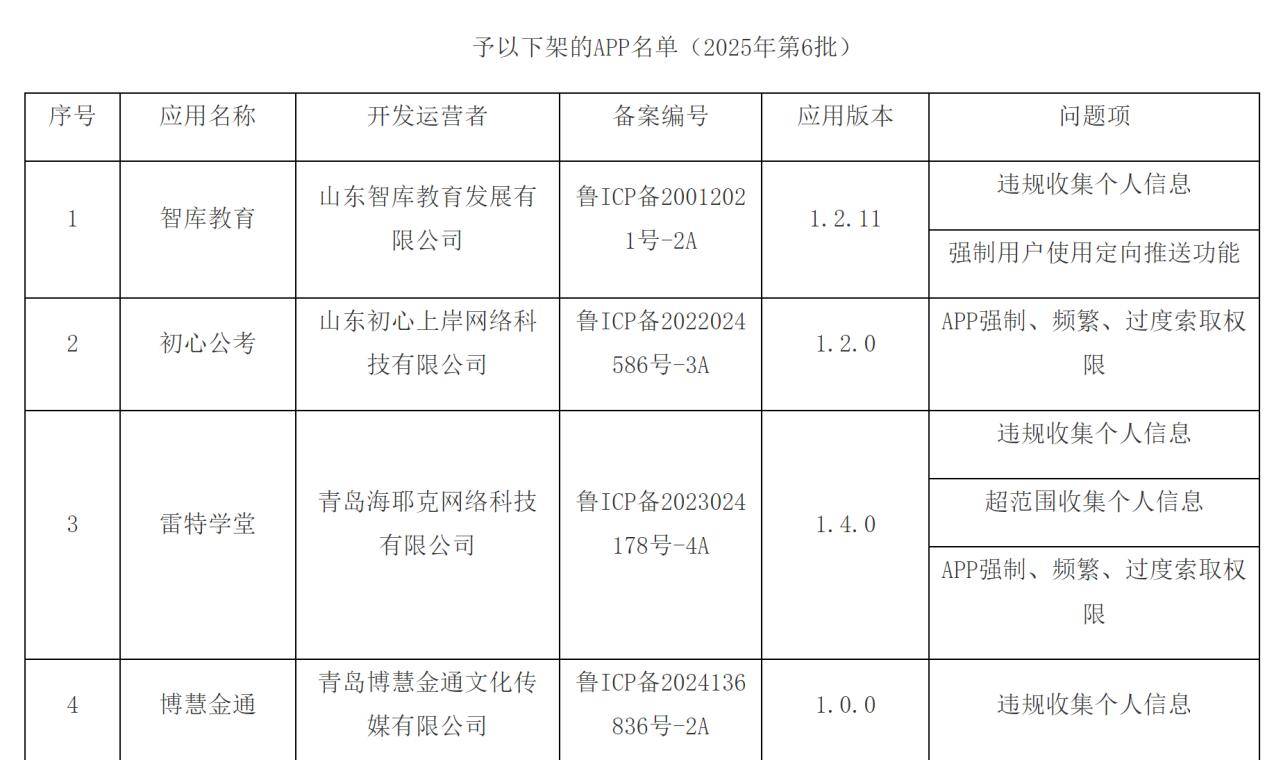 予以下架的APP名单（2025年第6批）

| 序号 | 应用名称 | 开发运营者 | 备案编号 | 应用版本 | 问题项 |
|---|---|---|---|---|---|
| 1 | 智库教育 | 山东智库教育发展有限公司 | 鲁ICP备20012021号-2A | 1.2.11 | 违规收集个人信息 |
| | | | | | 强制用户使用定向推送功能 |
| 2 | 初心公考 | 山东初心上岸网络科技有限公司 | 鲁ICP备2022024586号-3A | 1.2.0 | APP强制、频繁、过度索取权限 |
| 3 | 雷特学堂 | 青岛海耶克网络科技有限公司 | 鲁ICP备2023024178号-4A | 1.4.0 | 违规收集个人信息 |
| | | | | | 超范围收集个人信息 |
| | | | | | APP强制、频繁、过度索取权限 |
| 4 | 博慧金通 | 青岛博慧金通文化传媒有限公司 | 鲁ICP备2024136836号-2A | 1.0.0 | 违规收集个人信息 |